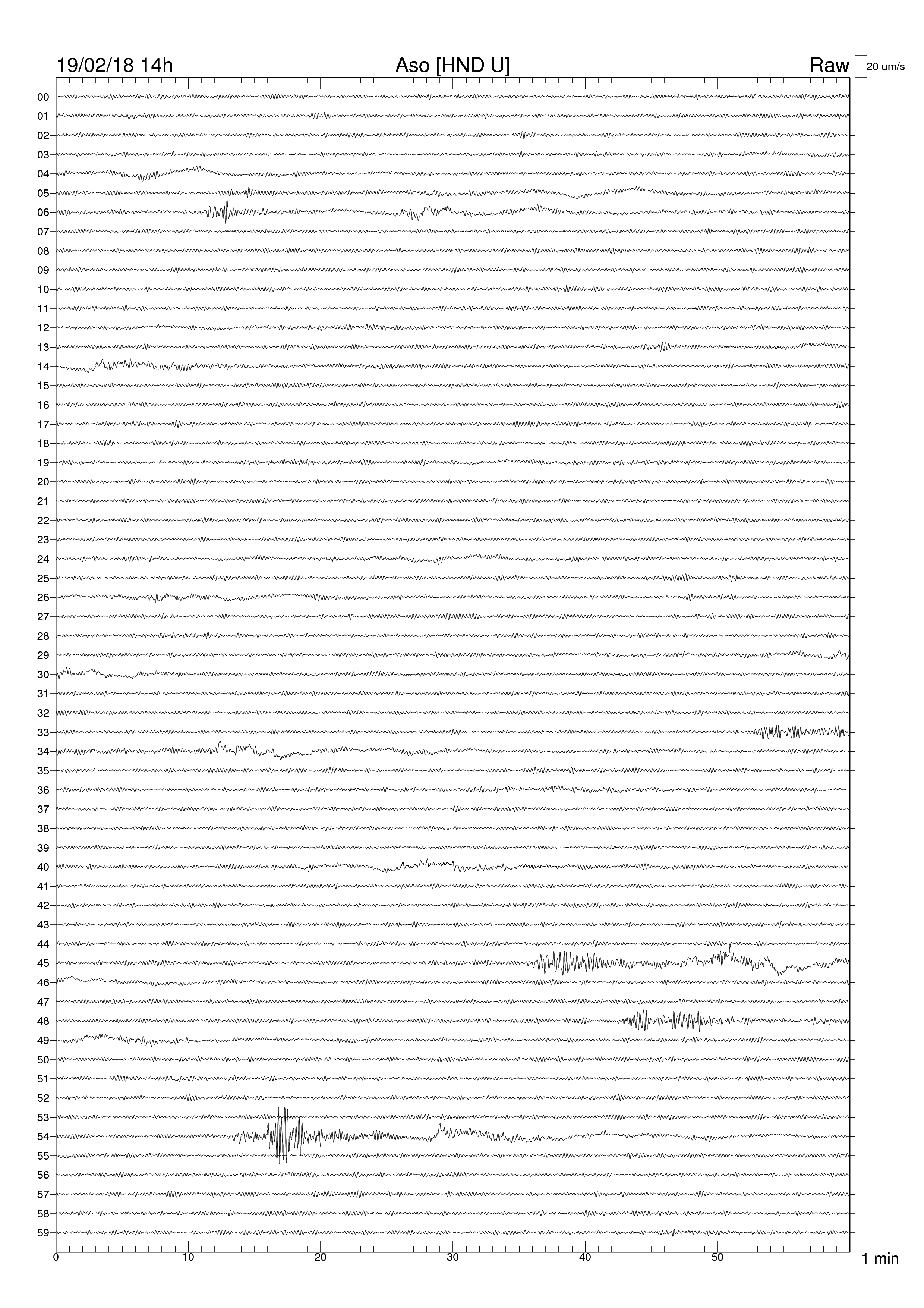 19/02/18 14h Aso [HND U] Raw 20 um/s

00
01
02
03
04
05
06
07
08
09
10
11
12
13
14
15
16
17
18
19
20
21
22
23
24
25
26
27
28
29
30
31
32
33
34
35
36
37
38
39
40
41
42
43
44
45
46
47
48
49
50
51
52
53
54
55
56
57
58
59

0 10 20 30 40 50 1 min